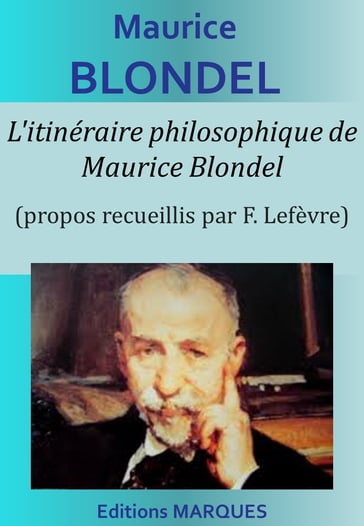 Maurice
BLONDEL

L'itinéraire philosophique de Maurice Blondel

(propos recueillis par F. Lefèvre)

Editions MARQUES